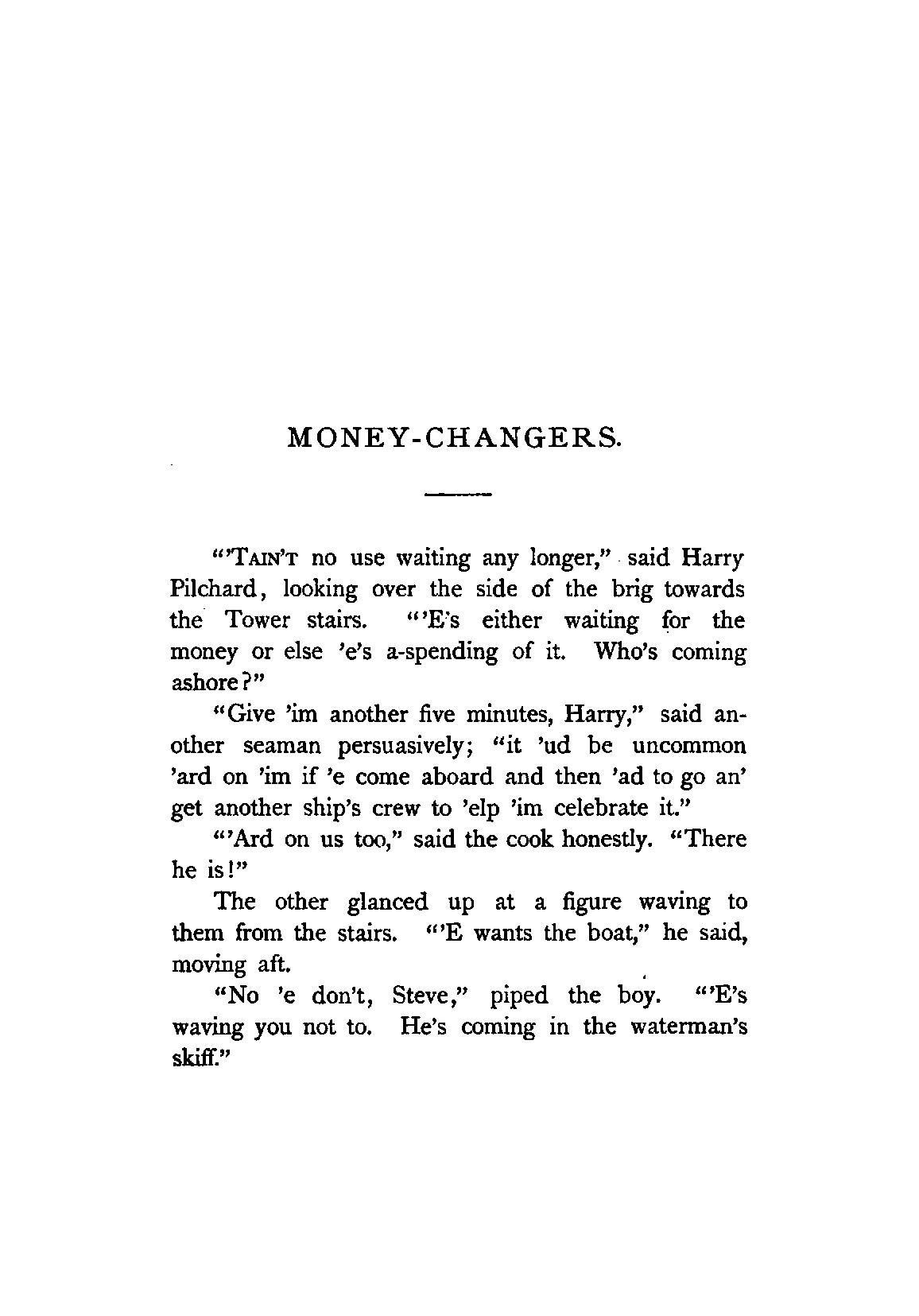 MONEY-CHANGERS.

"'TAIN'T no use waiting any longer," said Harry Pilchard, looking over the side of the brig towards the Tower stairs. "'E's either waiting for the money or else 'e's a-spending of it. Who's coming ashore?"

"Give 'im another five minutes, Harry," said another seaman persuasively; "it 'ud be uncommon 'ard on 'im if 'e come aboard and then 'ad to go an' get another ship's crew to 'elp 'im celebrate it."

"'Ard on us too," said the cook honestly. "There he is!"

The other glanced up at a figure waving to them from the stairs. "'E wants the boat," he said, moving aft.

"No 'e don't, Steve," piped the boy. "'E's waving you not to. He's coming in the waterman's skiff."